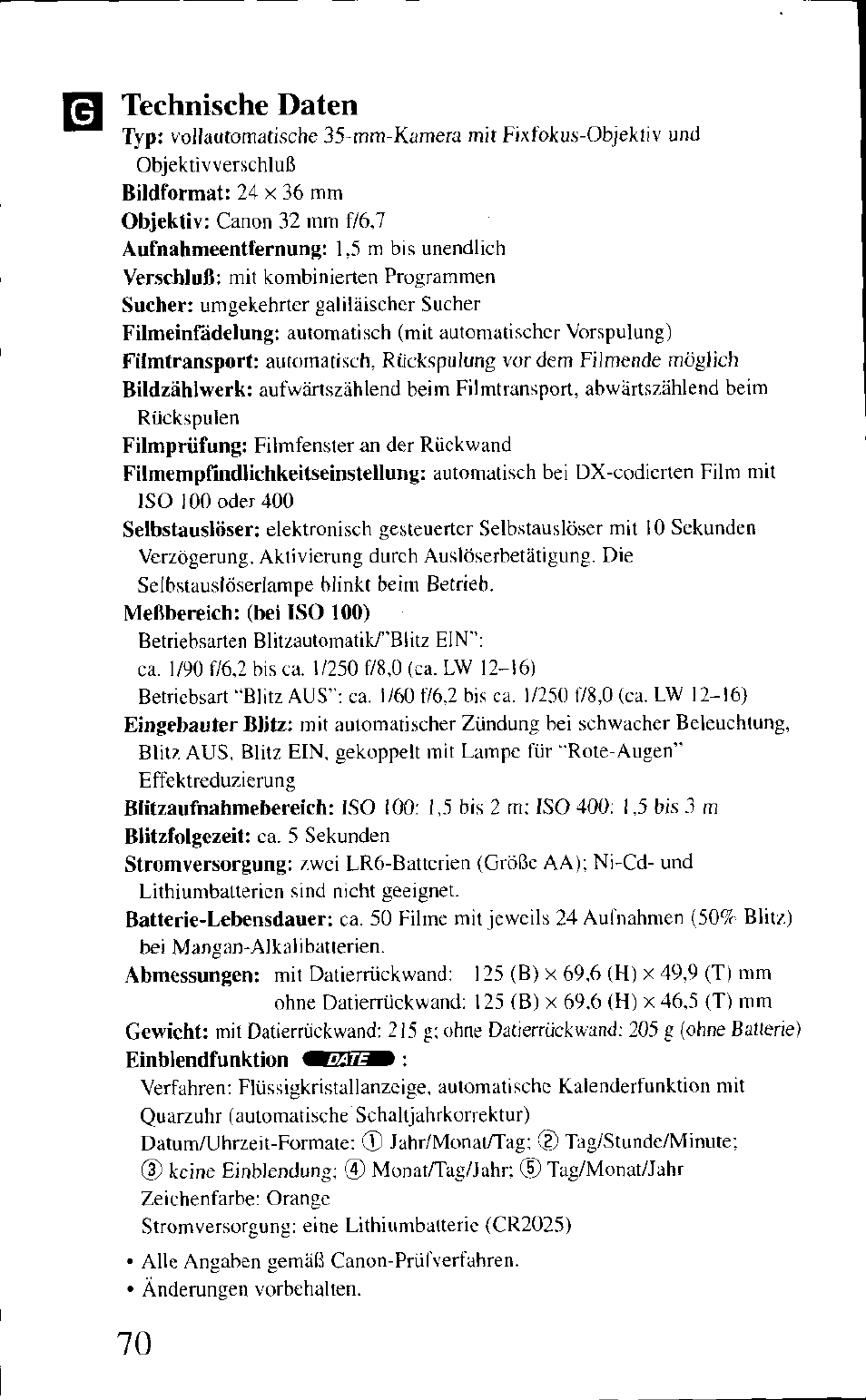 G

Technische Daten

Typ: vollautomatische 35-mm-Kamera mit Fixfokus-Objektiv und Objektivverschluß

Bildformat: 24 × 36 mm

Objektiv: Canon 32 mm f/6,7

Aufnahmeentfernung: 1,5 m bis unendlich

Verschluß: mit kombinierten Programmen

Sucher: umgekehrter galiläischer Sucher

Filmeinfädelung: automatisch (mit automatischer Vorspulung)

Filmtransport: automatisch, Rückspulung vor dem Filmende möglich

Bildzählwerk: aufwärtszählend beim Filmtransport, abwärtszählend beim Rückspulen

Filmprüfung: Filmfenster an der Rückwand

Filmempfindlichkeitseinstellung: automatisch bei DX-codierten Film mit ISO 100 oder 400

Selbstauslöser: elektronisch gesteuerter Selbstauslöser mit 10 Sekunden Verzögerung. Aktivierung durch Auslöserbetätigung. Die Selbstauslöserlampe blinkt beim Betrieb.

Meßbereich: (bei ISO 100)
Betriebsarten Blitzautomatik/"Blitz EIN":
ca. 1/90 f/6,2 bis ca. 1/250 f/8,0 (ca. LW 12–16)
Betriebsart "Blitz AUS": ca. 1/60 f/6,2 bis ca. 1/250 f/8,0 (ca. LW 12–16)

Eingebauter Blitz: mit automatischer Zündung bei schwacher Beleuchtung, Blitz AUS, Blitz EIN, gekoppelt mit Lampe für "Rote-Augen" Effektreduzierung

Blitzaufnahmebereich: ISO 100: 1,5 bis 2 m; ISO 400: 1,5 bis 3 m

Blitzfolgezeit: ca. 5 Sekunden

Stromversorgung: zwei LR6-Batterien (Größe AA); Ni-Cd- und Lithiumbatterien sind nicht geeignet.

Batterie-Lebensdauer: ca. 50 Filme mit jeweils 24 Aufnahmen (50% Blitz) bei Mangan-Alkalibatterien.

Abmessungen: mit Datierrückwand: 125 (B) × 69,6 (H) × 49,9 (T) mm
ohne Datierrückwand: 125 (B) × 69,6 (H) × 46,5 (T) mm

Gewicht: mit Datierrückwand: 215 g; ohne Datierrückwand: 205 g (ohne Batterie)

Einblendfunktion DATE :
Verfahren: Flüssigkristallanzeige, automatische Kalenderfunktion mit Quarzuhr (automatische Schaltjahrkorrektur)
Datum/Uhrzeit-Formate: ① Jahr/Monat/Tag; ② Tag/Stunde/Minute; ③ keine Einblendung; ④ Monat/Tag/Jahr; ⑤ Tag/Monat/Jahr
Zeichenfarbe: Orange
Stromversorgung: eine Lithiumbatterie (CR2025)

• Alle Angaben gemäß Canon-Prüfverfahren.
• Änderungen vorbehalten.

70